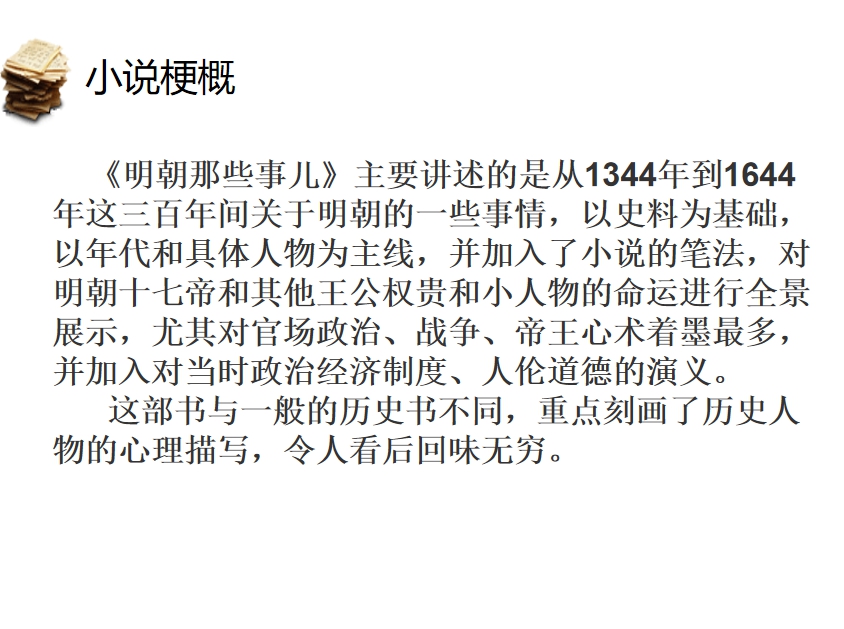 小说梗概

《明朝那些事儿》主要讲述的是从1344年到1644年这三百年间关于明朝的一些事情，以史料为基础，以年代和具体人物为主线，并加入了小说的笔法，对明朝十七帝和其他王公权贵和小人物的命运进行全景展示，尤其对官场政治、战争、帝王心术着墨最多，并加入对当时政治经济制度、人伦道德的演义。

这部书与一般的历史书不同，重点刻画了历史人物的心理描写，令人看后回味无穷。